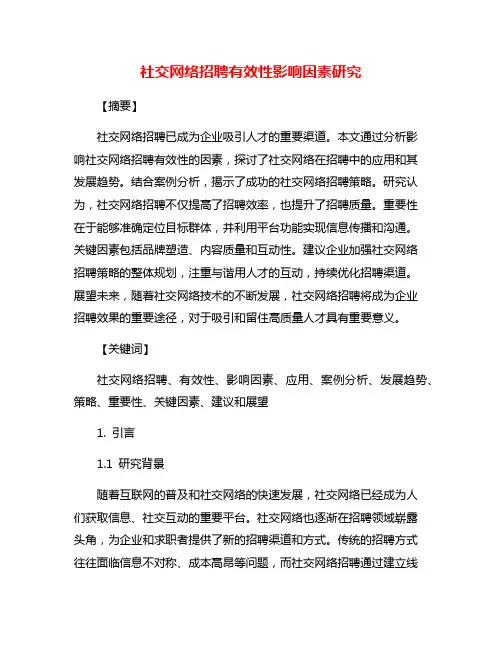 社交网络招聘有效性影响因素研究

【摘要】

社交网络招聘已成为企业吸引人才的重要渠道。本文通过分析影响社交网络招聘有效性的因素，探讨了社交网络在招聘中的应用和其发展趋势。结合案例分析，揭示了成功的社交网络招聘策略。研究认为，社交网络招聘不仅提高了招聘效率，也提升了招聘质量。重要性在于能够准确定位目标群体，并利用平台功能实现信息传播和沟通。关键因素包括品牌塑造、内容质量和互动性。建议企业加强社交网络招聘策略的整体规划，注重与谐用人才的互动，持续优化招聘渠道。展望未来，随着社交网络技术的不断发展，社交网络招聘将成为企业招聘效果的重要途径，对于吸引和留住高质量人才具有重要意义。

【关键词】

社交网络招聘、有效性、影响因素、应用、案例分析、发展趋势、策略、重要性、关键因素、建议和展望

1. 引言

1.1 研究背景

随着互联网的普及和社交网络的快速发展，社交网络已经成为人们获取信息、社交互动的重要平台。社交网络也逐渐在招聘领域崭露头角，为企业和求职者提供了新的招聘渠道和方式。传统的招聘方式往往面临信息不对称、成本高昂等问题，而社交网络招聘通过建立线